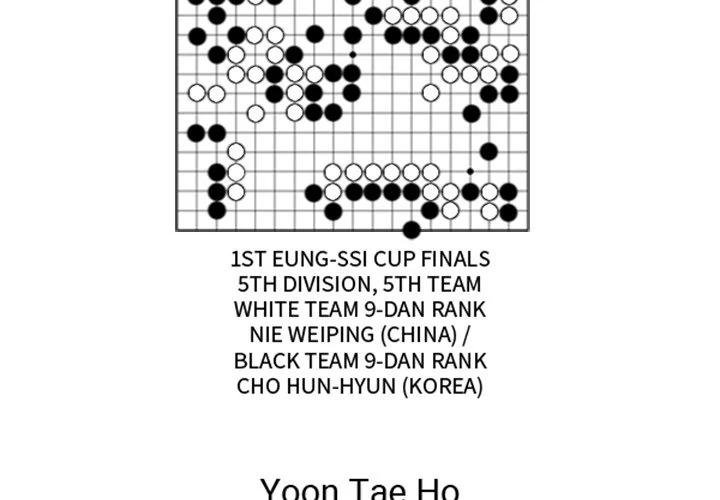 1ST EUNG-SSI CUP FINALS
5TH DIVISION, 5TH TEAM
WHITE TEAM 9-DAN RANK
NIE WEIPING (CHINA) /
BLACK TEAM 9-DAN RANK
CHO HUN-HYUN (KOREA)

Yoon Tae Ho